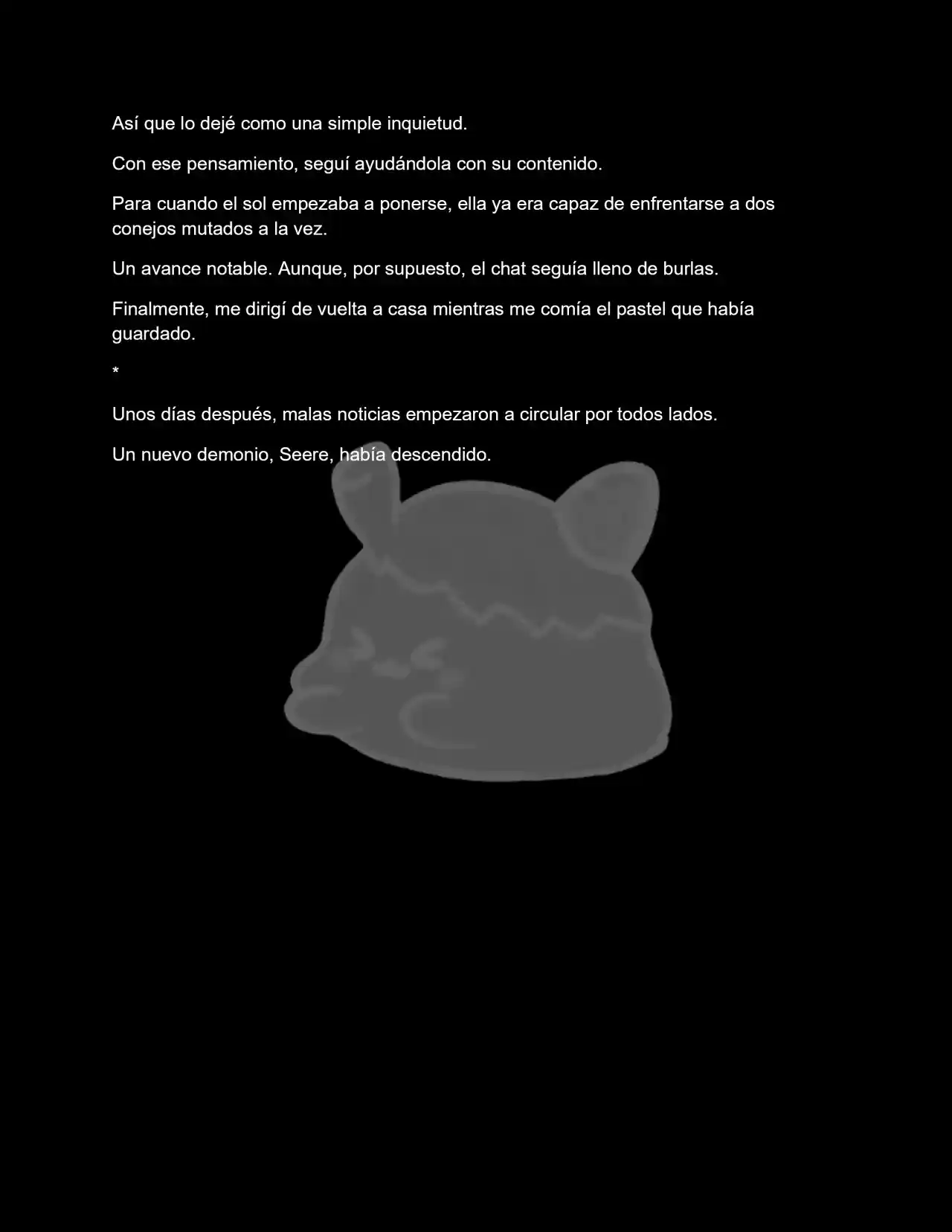 Así que lo dejé como una simple inquietud.

Con ese pensamiento, seguí ayudándola con su contenido.

Para cuando el sol empezaba a ponerse, ella ya era capaz de enfrentarse a dos conejos mutados a la vez.

Un avance notable. Aunque, por supuesto, el chat seguía lleno de burlas.

Finalmente, me dirigí de vuelta a casa mientras me comía el pastel que había guardado.

*

Unos días después, malas noticias empezaron a circular por todos lados.

Un nuevo demonio, Seere, había descendido.